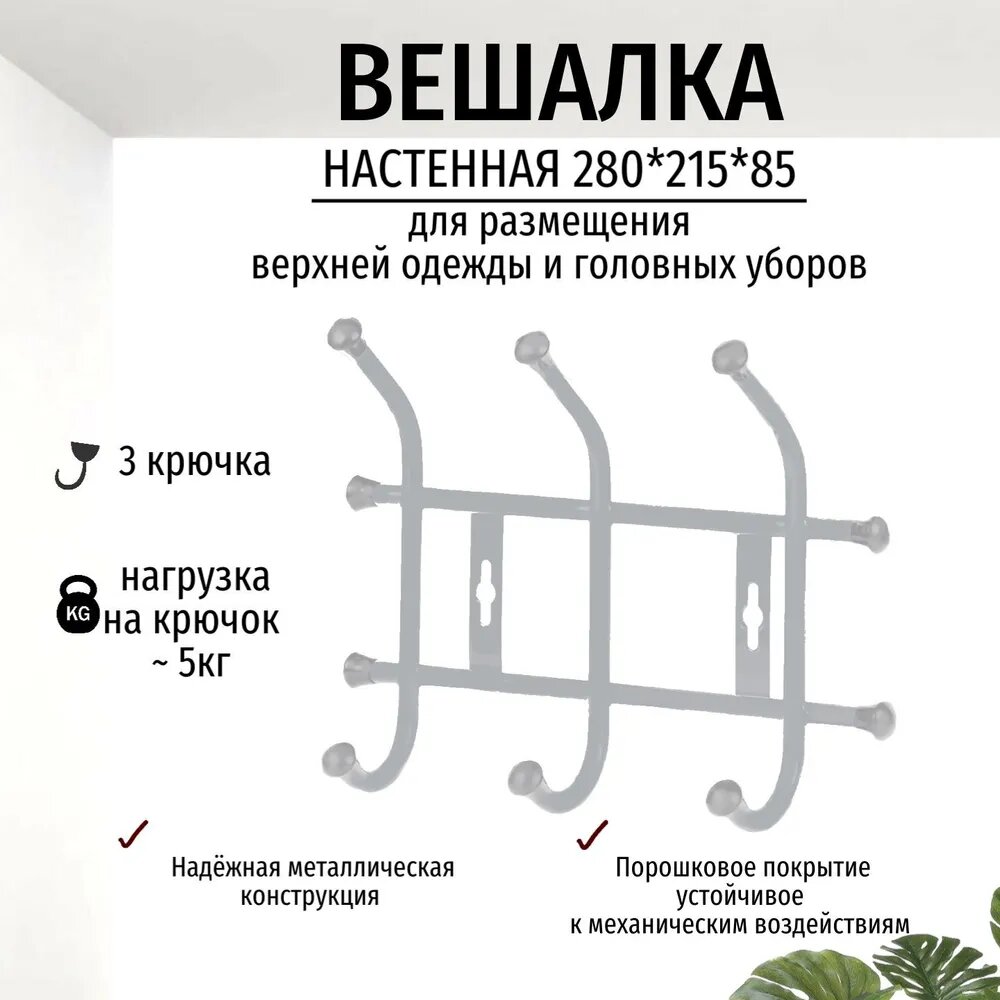 ВЕШАЛКА

НАСТЕННАЯ 280*215*85

для размещения
верхней одежды и головных уборов

3 крючка

KG

нагрузка
на крючок
~ 5кг

✓

Надёжная металлическая конструкция

✓

Порошковое покрытие
устойчивое
к механическим воздействиям